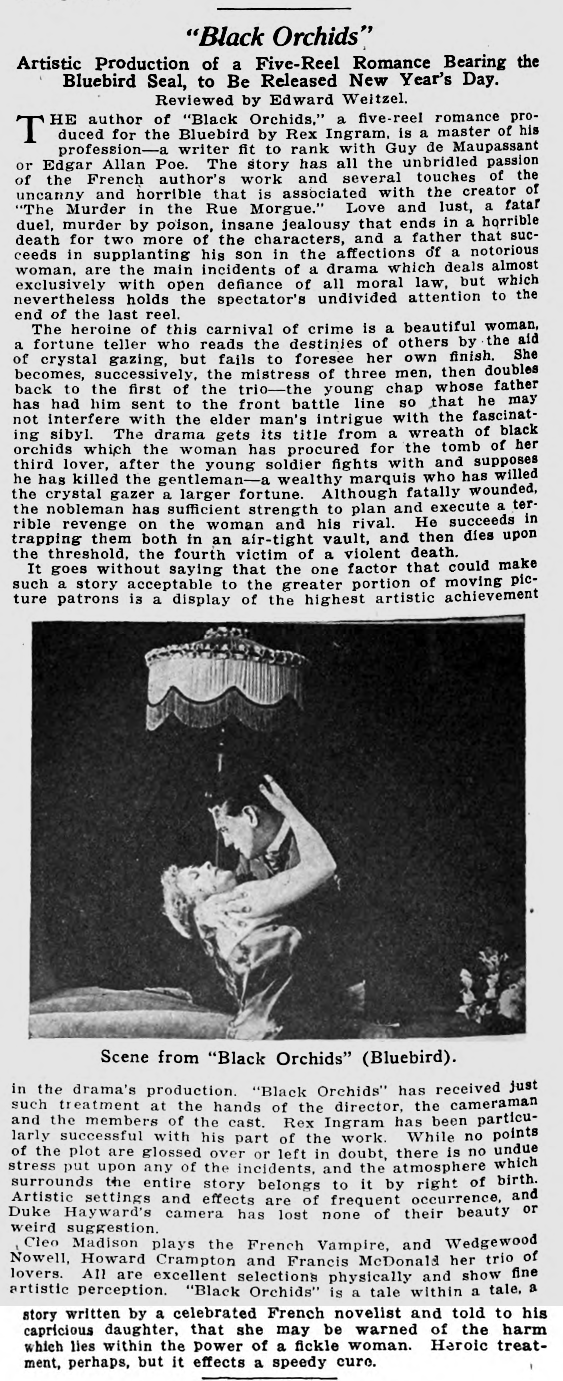 "Black Orchids"

Artistic Production of a Five-Reel Romance Bearing the Bluebird Seal, to Be Released New Year's Day.

Reviewed by Edward Weitzel.

THE author of "Black Orchids," a five-reel romance produced for the Bluebird by Rex Ingram, is a master of his profession—a writer fit to rank with Guy de Maupassant or Edgar Allan Poe. The story has all the unbridled passion of the French author's work and several touches of the uncanny and horrible that is associated with the creator of "The Murder in the Rue Morgue." Love and lust, a fatal duel, murder by poison, insane jealousy that ends in a horrible death for two more of the characters, and a father that succeeds in supplanting his son in the affections of a notorious woman, are the main incidents of a drama which deals almost exclusively with open defiance of all moral law, but which nevertheless holds the spectator's undivided attention to the end of the last reel.

The heroine of this carnival of crime is a beautiful woman, a fortune teller who reads the destinies of others by the aid of crystal gazing, but fails to foresee her own finish. She becomes, successively, the mistress of three men, then doubles back to the first of the trio—the young chap whose father has had him sent to the front battle line so that he may not interfere with the elder man's intrigue with the fascinating sibyl. The drama gets its title from a wreath of black orchids which the woman has procured for the tomb of her third lover, after the young soldier fights with and supposes he has killed the gentleman—a wealthy marquis who has willed the crystal gazer a larger fortune. Although fatally wounded, the nobleman has sufficient strength to plan and execute a terrible revenge on the woman and his rival. He succeeds in trapping them both in an air-tight vault, and then dies upon the threshold, the fourth victim of a violent death.

It goes without saying that the one factor that could make such a story acceptable to the greater portion of moving picture patrons is a display of the highest artistic achievement

Scene from "Black Orchids" (Bluebird).

in the drama's production. "Black Orchids" has received just such treatment at the hands of the director, the cameraman and the members of the cast. Rex Ingram has been particularly successful with his part of the work. While no points of the plot are glossed over or left in doubt, there is no undue stress put upon any of the incidents, and the atmosphere which surrounds the entire story belongs to it by right of birth. Artistic settings and effects are of frequent occurrence, and Duke Hayward's camera has lost none of their beauty or weird suggestion.

Cleo Madison plays the French Vampire, and Wedgewood Nowell, Howard Crampton and Francis McDonald her trio of lovers. All are excellent selections physically and show fine artistic perception. "Black Orchids" is a tale within a tale, a story written by a celebrated French novelist and told to his capricious daughter, that she may be warned of the harm which lies within the power of a fickle woman. Heroic treatment, perhaps, but it effects a speedy cure.